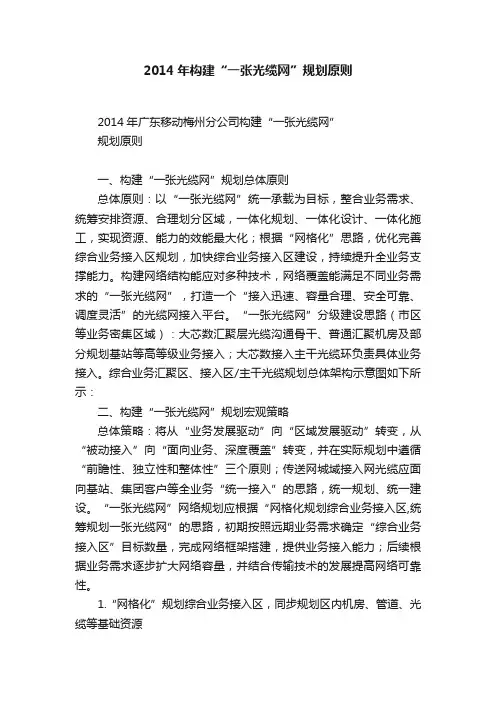 2014 年构建“一张光缆网”规划原则

2014 年广东移动梅州分公司构建“一张光缆网”规划原则

一、构建“一张光缆网”规划总体原则

总体原则：以“一张光缆网”统一承载为目标，整合业务需求、统筹安排资源、合理划分区域，一体化规划、一体化设计、一体化施工，实现资源、能力的效能最大化；根据“网格化”思路，优化完善综合业务接入区规划，加快综合业务接入区建设，持续提升全业务支撑能力。构建网络结构能应对多种技术，网络覆盖能满足不同业务需求的“一张光缆网”，打造一个“接入迅速、容量合理、安全可靠、调度灵活”的光缆网接入平台。“一张光缆网”分级建设思路（市区等业务密集区域）：大芯数汇聚层光缆沟通骨干、普通汇聚机房及部分规划基站等高等级业务接入；大芯数接入主干光缆环负责具体业务接入。综合业务汇聚区、接入区/主干光缆规划总体架构示意图如下所示：

二、构建“一张光缆网”规划宏观策略

总体策略：将从“业务发展驱动”向“区域发展驱动”转变，从“被动接入”向“面向业务、深度覆盖”转变，并在实际规划中遵循“前瞻性、独立性和整体性”三个原则；传送网城域接入网光缆应面向基站、集团客户等全业务“统一接入”的思路，统一规划、统一建设。“一张光缆网”网络规划应根据“网格化规划综合业务接入区,统筹规划一张光缆网”的思路，初期按照远期业务需求确定“综合业务接入区”目标数量，完成网络框架搭建，提供业务接入能力；后续根据业务需求逐步扩大网络容量，并结合传输技术的发展提高网络可靠性。

1.“网格化”规划综合业务接入区，同步规划区内机房、管道、光缆等基础资源